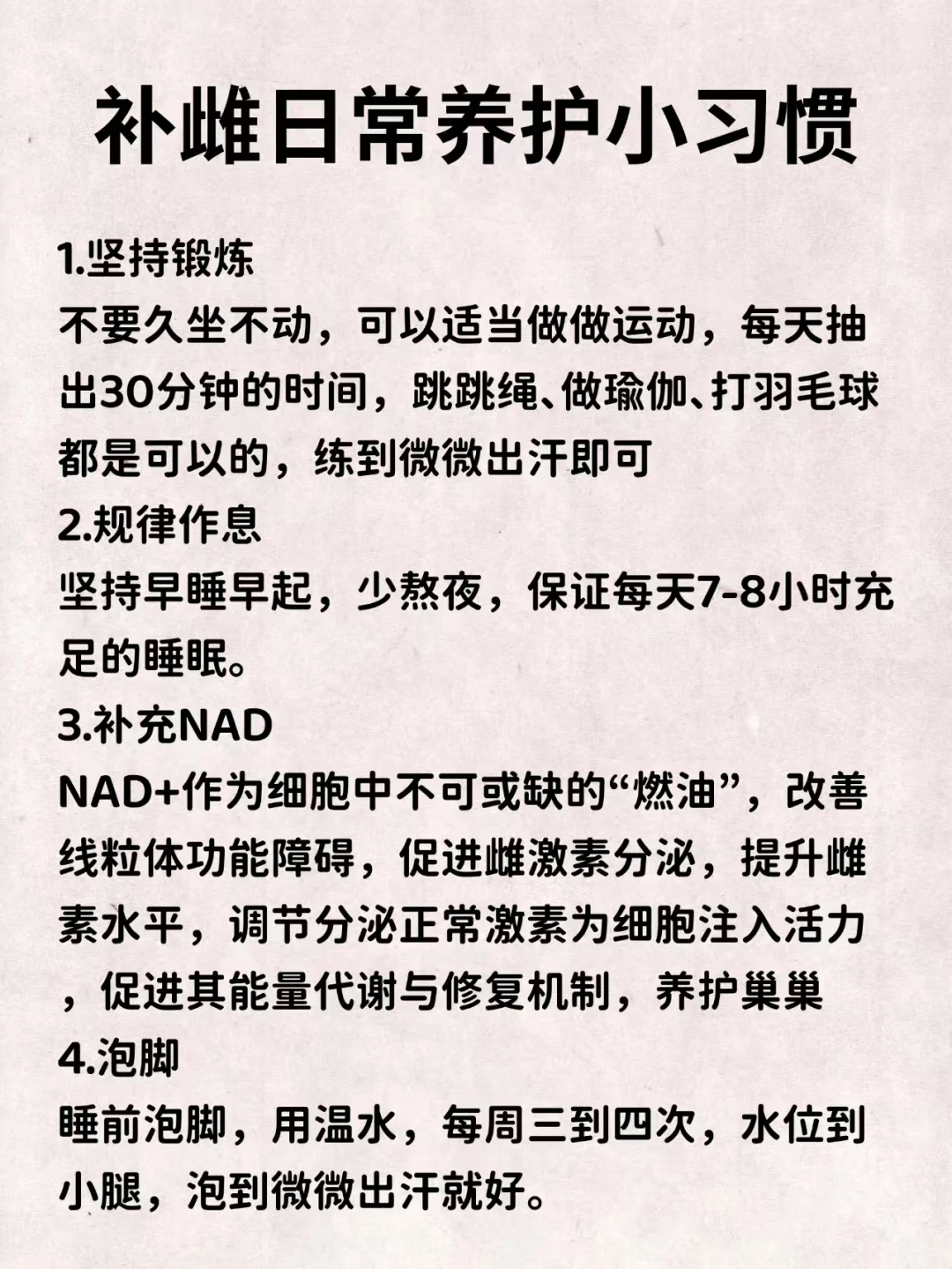 补雌日常养护小习惯

1.坚持锻炼
不要久坐不动，可以适当做做运动，每天抽出30分钟的时间，跳跳绳、做瑜伽、打羽毛球都是可以的，练到微微出汗即可
2.规律作息
坚持早睡早起，少熬夜，保证每天7-8小时充足的睡眠。
3.补充NAD
NAD+作为细胞中不可或缺的“燃油”，改善线粒体功能障碍，促进雌激素分泌，提升雌素水平，调节分泌正常激素为细胞注入活力，促进其能量代谢与修复机制，养护巢巢
4.泡脚
睡前泡脚，用温水，每周三到四次，水位到小腿，泡到微微出汗就好。